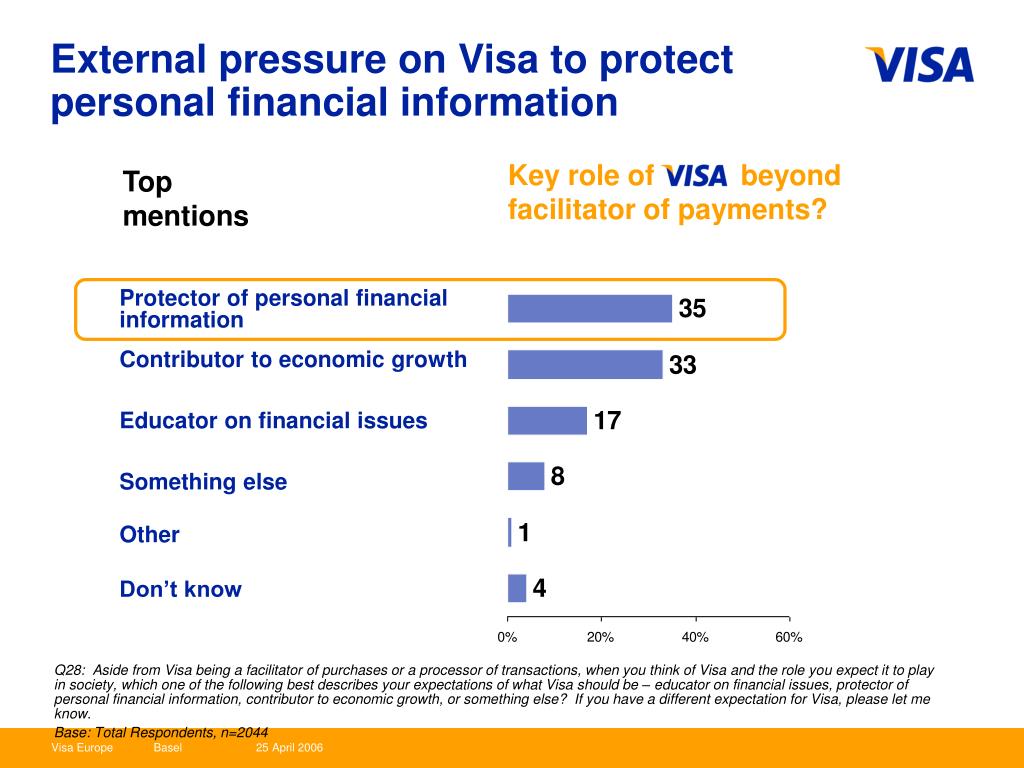 External pressure on Visa to protect personal financial information

VISA

Top mentions

Key role of VISA beyond facilitator of payments?

Protector of personal financial information

35

Contributor to economic growth

33

Educator on financial issues

17

Something else

8

Other

1

Don't know

4

0%

20%

40%

60%

Q28: Aside from Visa being a facilitator of purchases or a processor of transactions, when you think of Visa and the role you expect it to play in society, which one of the following best describes your expectations of what Visa should be – educator on financial issues, protector of personal financial information, contributor to economic growth, or something else? If you have a different expectation for Visa, please let me know.

Base: Total Respondents, n=2044

Visa Europe Basel 25 April 2006